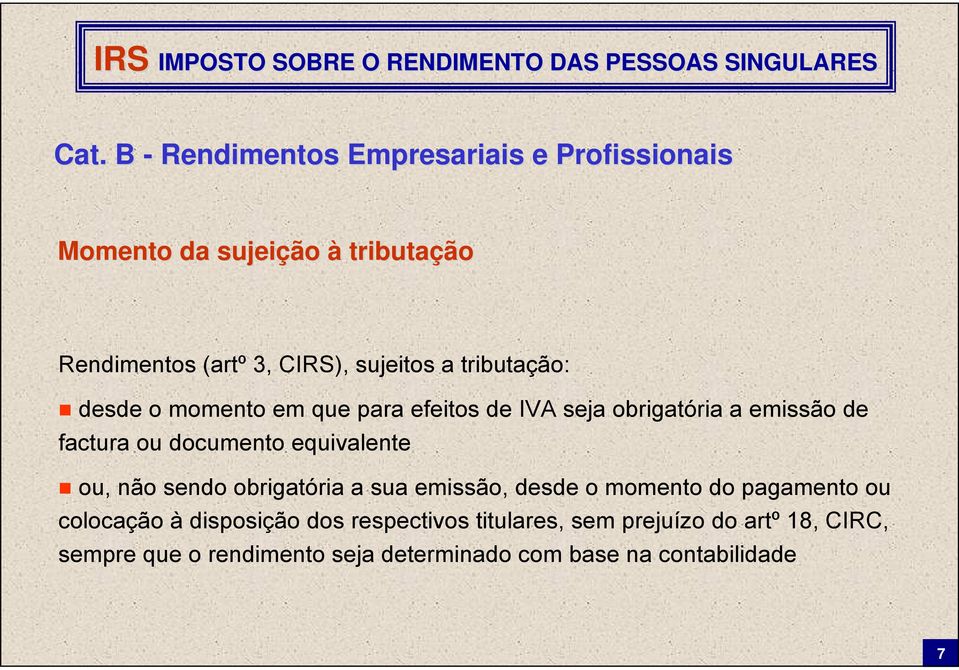 IRS IMPOSTO SOBRE O RENDIMENTO DAS PESSOAS SINGULARES

Cat. B - Rendimentos Empresariais e Profissionais

Momento da sujeição à tributação

Rendimentos (artº 3, CIRS), sujeitos a tributação:

desde o momento em que para efeitos de IVA seja obrigatória a emissão de factura ou documento equivalente

ou, não sendo obrigatória a sua emissão, desde o momento do pagamento ou colocação à disposição dos respectivos titulares, sem prejuízo do artº 18, CIRC, sempre que o rendimento seja determinado com base na contabilidade

7